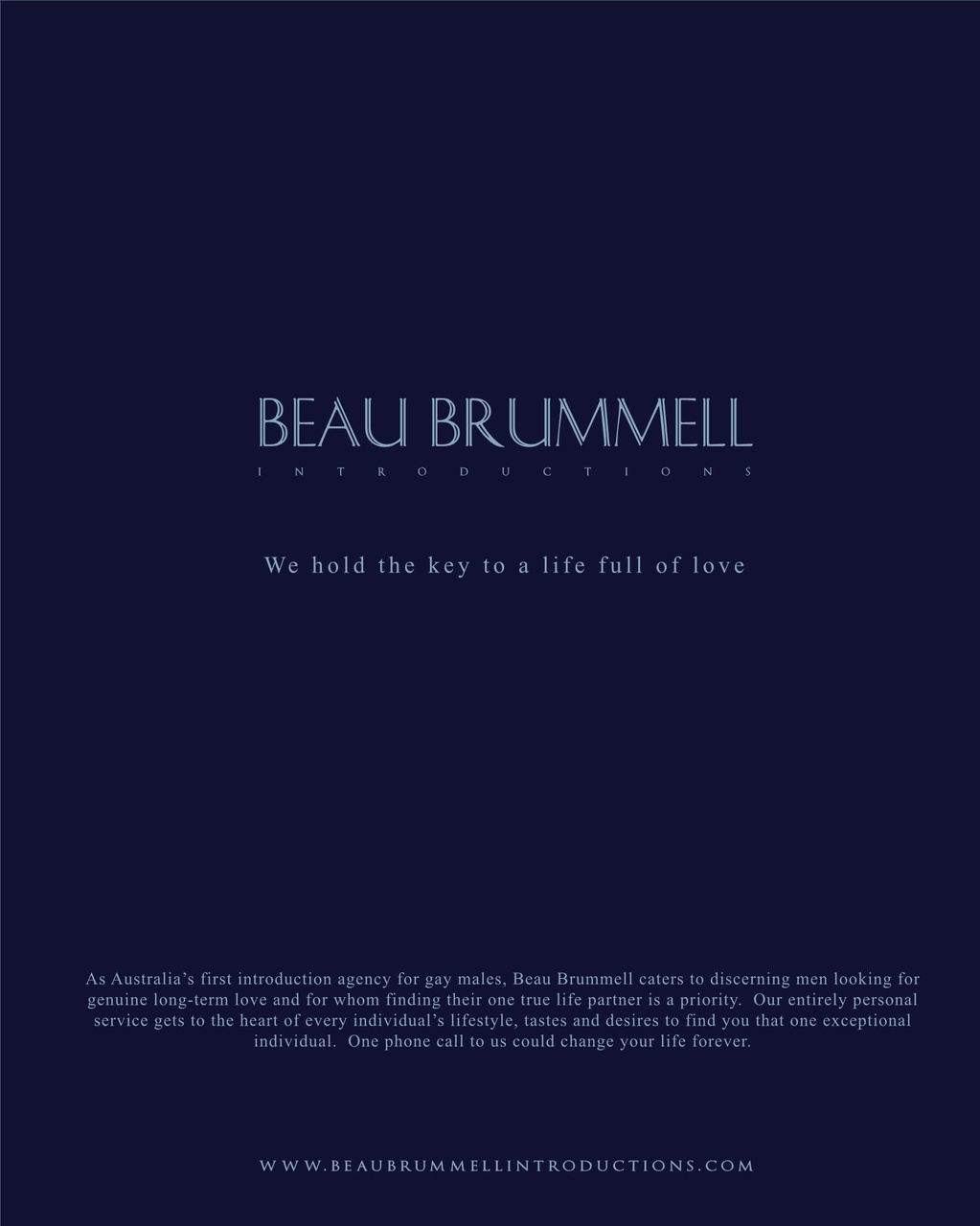 BEAU BRUMMELL
INTRODUCTIONS

We hold the key to a life full of love

As Australia's first introduction agency for gay males, Beau Brummell caters to discerning men looking for genuine long-term love and for whom finding their one true life partner is a priority. Our entirely personal service gets to the heart of every individual's lifestyle, tastes and desires to find you that one exceptional individual. One phone call to us could change your life forever.

WWW.BEAUBRUMMELLINTRODUCTIONS.COM